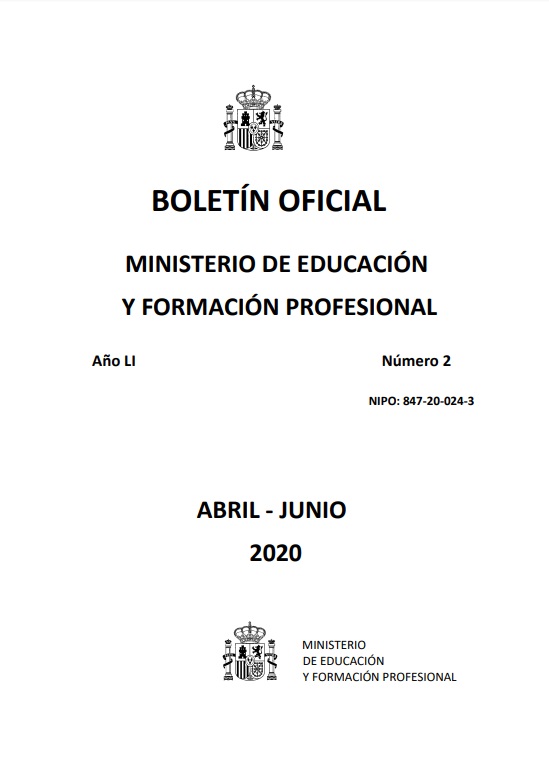 BOLETÍN OFICIAL

MINISTERIO DE EDUCACIÓN Y FORMACIÓN PROFESIONAL

Año LI

Número 2

NIPO: 847-20-024-3

ABRIL - JUNIO
2020

MINISTERIO
DE EDUCACIÓN
Y FORMACIÓN PROFESIONAL